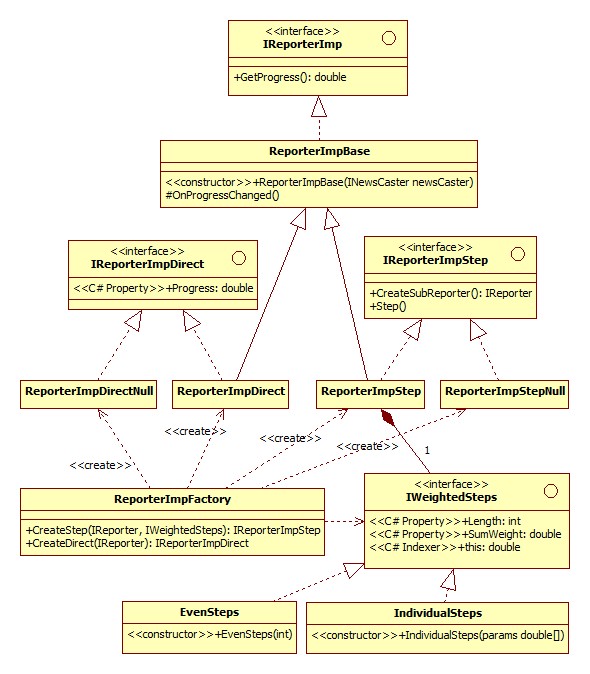 <<interface>>
IReporterImp

+GetProgress(): double

ReporterImpBase

<<constructor>>+ReporterImpBase(INewsCaster newsCaster)
#OnProgressChanged()

<<interface>>
IReporterImpDirect

<<C# Property>>+Progress: double

<<interface>>
IReporterImpStep

+CreateSubReporter(): IReporter
+Step()

ReporterImpDirectNull

ReporterImpDirect

ReporterImpStep

ReporterImpStepNull

<<create>>

<<create>>

<<create>>

<<create>>

1

ReporterImpFactory

+CreateStep(IReporter, IWeightedSteps): IReporterImpStep
+CreateDirect(IReporter): IReporterImpDirect

<<interface>>
IWeightedSteps

<<C# Property>>+Length: int
<<C# Property>>+SumWeight: double
<<C# Indexer>>+this: double

EvenSteps

<<constructor>>+EvenSteps(int)

IndividualSteps

<<constructor>>+IndividualSteps(params double[])